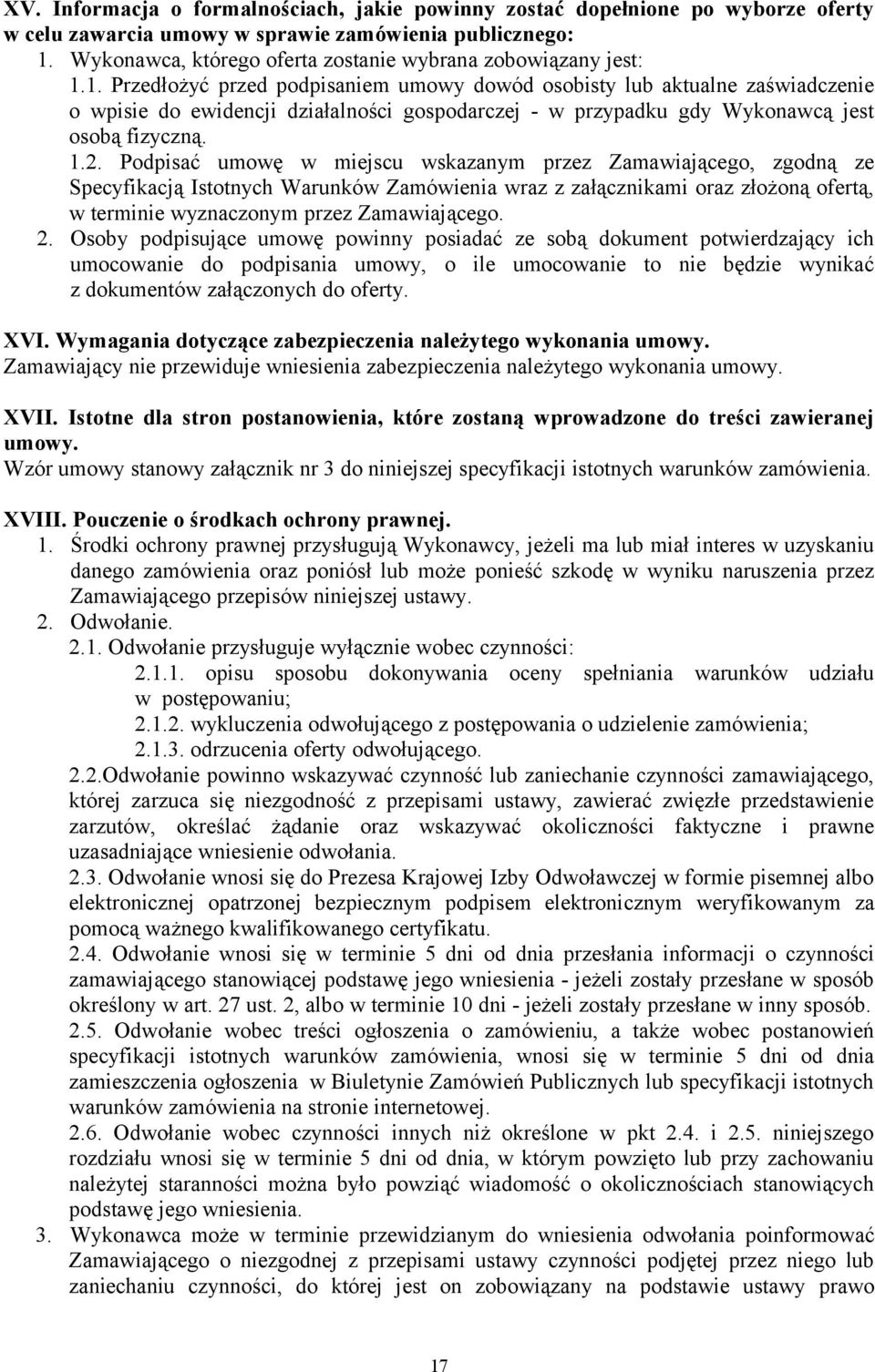 XV. Informacja o formalnościach, jakie powinny zostać dopełnione po wyborze oferty w celu zawarcia umowy w sprawie zamówienia publicznego:
1. Wykonawca, którego oferta zostanie wybrana zobowiązany jest:
1.1. Przedłożyć przed podpisaniem umowy dowód osobisty lub aktualne zaświadczenie o wpisie do ewidencji działalności gospodarczej - w przypadku gdy Wykonawcą jest osobą fizyczną.
1.2. Podpisać umowę w miejscu wskazanym przez Zamawiającego, zgodną ze Specyfikacją Istotnych Warunków Zamówienia wraz z załącznikami oraz złożoną ofertą, w terminie wyznaczonym przez Zamawiającego.
2. Osoby podpisujące umowę powinny posiadać ze sobą dokument potwierdzający ich umocowanie do podpisania umowy, o ile umocowanie to nie będzie wynikać z dokumentów załączonych do oferty.

XVI. Wymagania dotyczące zabezpieczenia należytego wykonania umowy.
Zamawiający nie przewiduje wniesienia zabezpieczenia należytego wykonania umowy.

XVII. Istotne dla stron postanowienia, które zostaną wprowadzone do treści zawieranej umowy.
Wzór umowy stanowy załącznik nr 3 do niniejszej specyfikacji istotnych warunków zamówienia.

XVIII. Pouczenie o środkach ochrony prawnej.
1. Środki ochrony prawnej przysługują Wykonawcy, jeżeli ma lub miał interes w uzyskaniu danego zamówienia oraz poniósł lub może ponieść szkodę w wyniku naruszenia przez Zamawiającego przepisów niniejszej ustawy.
2. Odwołanie.
2.1. Odwołanie przysługuje wyłącznie wobec czynności:
2.1.1. opisu sposobu dokonywania oceny spełniania warunków udziału w postępowaniu;
2.1.2. wykluczenia odwołującego z postępowania o udzielenie zamówienia;
2.1.3. odrzucenia oferty odwołującego.
2.2.Odwołanie powinno wskazywać czynność lub zaniechanie czynności zamawiającego, której zarzuca się niezgodność z przepisami ustawy, zawierać zwięzłe przedstawienie zarzutów, określać żądanie oraz wskazywać okoliczności faktyczne i prawne uzasadniające wniesienie odwołania.
2.3. Odwołanie wnosi się do Prezesa Krajowej Izby Odwoławczej w formie pisemnej albo elektronicznej opatrzonej bezpiecznym podpisem elektronicznym weryfikowanym za pomocą ważnego kwalifikowanego certyfikatu.
2.4. Odwołanie wnosi się w terminie 5 dni od dnia przesłania informacji o czynności zamawiającego stanowiącej podstawę jego wniesienia - jeżeli zostały przesłane w sposób określony w art. 27 ust. 2, albo w terminie 10 dni - jeżeli zostały przesłane w inny sposób.
2.5. Odwołanie wobec treści ogłoszenia o zamówieniu, a także wobec postanowień specyfikacji istotnych warunków zamówienia, wnosi się w terminie 5 dni od dnia zamieszczenia ogłoszenia w Biuletynie Zamówień Publicznych lub specyfikacji istotnych warunków zamówienia na stronie internetowej.
2.6. Odwołanie wobec czynności innych niż określone w pkt 2.4. i 2.5. niniejszego rozdziału wnosi się w terminie 5 dni od dnia, w którym powzięto lub przy zachowaniu należytej staranności można było powziąć wiadomość o okolicznościach stanowiących podstawę jego wniesienia.
3. Wykonawca może w terminie przewidzianym do wniesienia odwołania poinformować Zamawiającego o niezgodnej z przepisami ustawy czynności podjętej przez niego lub zaniechaniu czynności, do której jest on zobowiązany na podstawie ustawy prawo

17